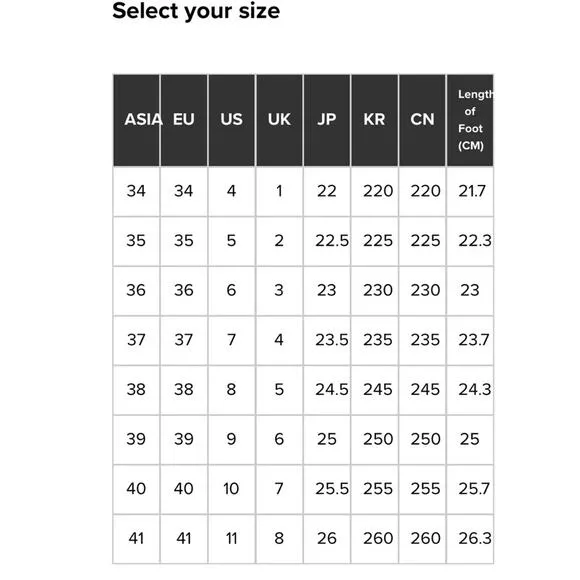 Select your size

| ASIA | EU | US | UK | JP | KR | CN | Length of Foot (CM) |
|---|---|---|---|---|---|---|---|
| 34 | 34 | 4 | 1 | 22 | 220 | 220 | 21.7 |
| 35 | 35 | 5 | 2 | 22.5 | 225 | 225 | 22.3 |
| 36 | 36 | 6 | 3 | 23 | 230 | 230 | 23 |
| 37 | 37 | 7 | 4 | 23.5 | 235 | 235 | 23.7 |
| 38 | 38 | 8 | 5 | 24.5 | 245 | 245 | 24.3 |
| 39 | 39 | 9 | 6 | 25 | 250 | 250 | 25 |
| 40 | 40 | 10 | 7 | 25.5 | 255 | 255 | 25.7 |
| 41 | 41 | 11 | 8 | 26 | 260 | 260 | 26.3 |